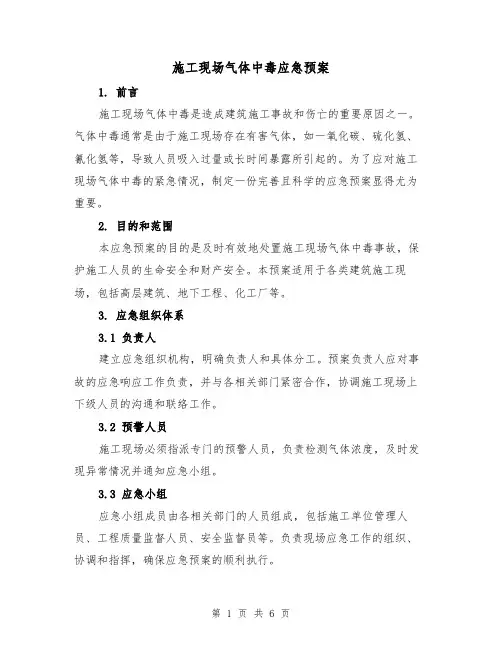 施工现场气体中毒应急预案

1. 前言

施工现场气体中毒是造成建筑施工事故和伤亡的重要原因之一。气体中毒通常是由于施工现场存在有害气体，如一氧化碳、硫化氢、氰化氢等，导致人员吸入过量或长时间暴露所引起的。为了应对施工现场气体中毒的紧急情况，制定一份完善且科学的应急预案显得尤为重要。

2. 目的和范围

本应急预案的目的是及时有效地处置施工现场气体中毒事故，保护施工人员的生命安全和财产安全。本预案适用于各类建筑施工现场，包括高层建筑、地下工程、化工厂等。

3. 应急组织体系

3.1 负责人

建立应急组织机构，明确负责人和具体分工。预案负责人应对事故的应急响应工作负责，并与各相关部门紧密合作，协调施工现场上下级人员的沟通和联络工作。

3.2 预警人员

施工现场必须指派专门的预警人员，负责检测气体浓度，及时发现异常情况并通知应急小组。

3.3 应急小组

应急小组成员由各相关部门的人员组成，包括施工单位管理人员、工程质量监督人员、安全监督员等。负责现场应急工作的组织、协调和指挥，确保应急预案的顺利执行。

第 1 页 共 6 页